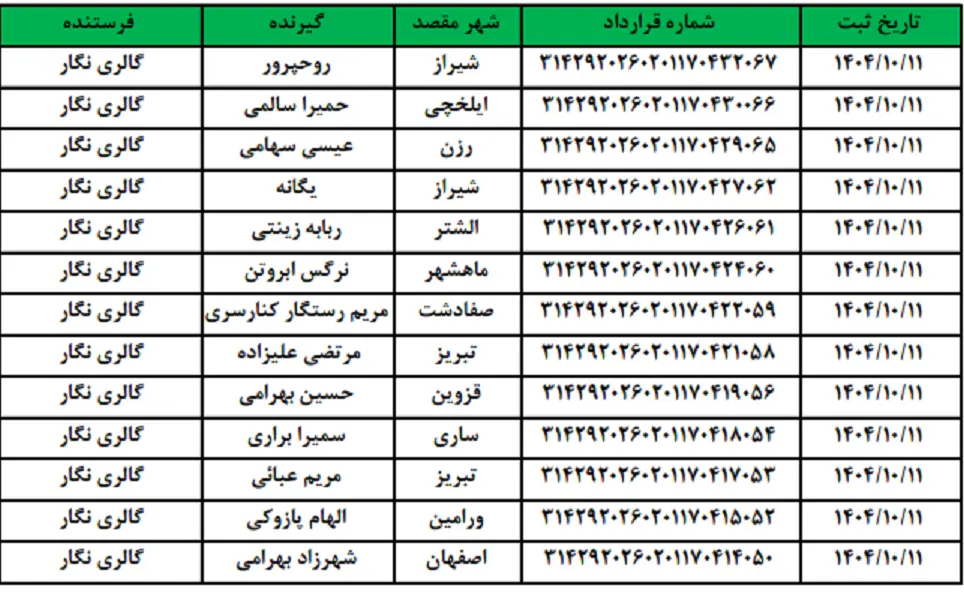 | تاریخ ثبت | شماره قرارداد | شهر مقصد | گیرنده | فرستنده |
|---|---|---|---|---|
| ۱۴۰۴/۱۰/۱۱ | ۳۱۴۲۹۲۰۲۶۰۲۰۱۱۷۰۴۳۲۰۶۷ | شیراز | روحپرور | گالری نگار |
| ۱۴۰۴/۱۰/۱۱ | ۳۱۴۲۹۲۰۲۶۰۲۰۱۱۷۰۴۳۰۰۶۶ | ایلخچی | حمیرا سالمی | گالری نگار |
| ۱۴۰۴/۱۰/۱۱ | ۳۱۴۲۹۲۰۲۶۰۲۰۱۱۷۰۴۲۹۰۶۵ | رزن | عیسی سهامی | گالری نگار |
| ۱۴۰۴/۱۰/۱۱ | ۳۱۴۲۹۲۰۲۶۰۲۰۱۱۷۰۴۲۷۰۶۲ | شیراز | یگانه | گالری نگار |
| ۱۴۰۴/۱۰/۱۱ | ۳۱۴۲۹۲۰۲۶۰۲۰۱۱۷۰۴۲۶۰۶۱ | الشتر | ربابه زینتی | گالری نگار |
| ۱۴۰۴/۱۰/۱۱ | ۳۱۴۲۹۲۰۲۶۰۲۰۱۱۷۰۴۲۴۰۶۰ | ماهشهر | نرگس ابروتن | گالری نگار |
| ۱۴۰۴/۱۰/۱۱ | ۳۱۴۲۹۲۰۲۶۰۲۰۱۱۷۰۴۲۲۰۵۹ | صفادشت | مریم رستگار کنارسری | گالری نگار |
| ۱۴۰۴/۱۰/۱۱ | ۳۱۴۲۹۲۰۲۶۰۲۰۱۱۷۰۴۲۱۰۵۸ | تبریز | مرتضی علیزاده | گالری نگار |
| ۱۴۰۴/۱۰/۱۱ | ۳۱۴۲۹۲۰۲۶۰۲۰۱۱۷۰۴۱۹۰۵۶ | قزوین | حسین بهرامی | گالری نگار |
| ۱۴۰۴/۱۰/۱۱ | ۳۱۴۲۹۲۰۲۶۰۲۰۱۱۷۰۴۱۸۰۵۴ | ساری | سمیرا براری | گالری نگار |
| ۱۴۰۴/۱۰/۱۱ | ۳۱۴۲۹۲۰۲۶۰۲۰۱۱۷۰۴۱۷۰۵۳ | تبریز | مریم عبائی | گالری نگار |
| ۱۴۰۴/۱۰/۱۱ | ۳۱۴۲۹۲۰۲۶۰۲۰۱۱۷۰۴۱۵۰۵۲ | ورامین | الهام پازوکی | گالری نگار |
| ۱۴۰۴/۱۰/۱۱ | ۳۱۴۲۹۲۰۲۶۰۲۰۱۱۷۰۴۱۴۰۵۰ | اصفهان | شهرزاد بهرامی | گالری نگار |